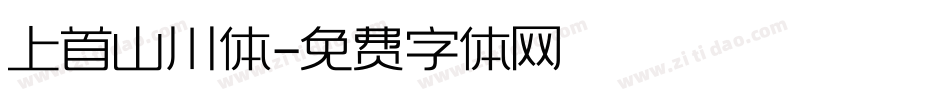 上首山川体-免费字体网

www.zitidao.com